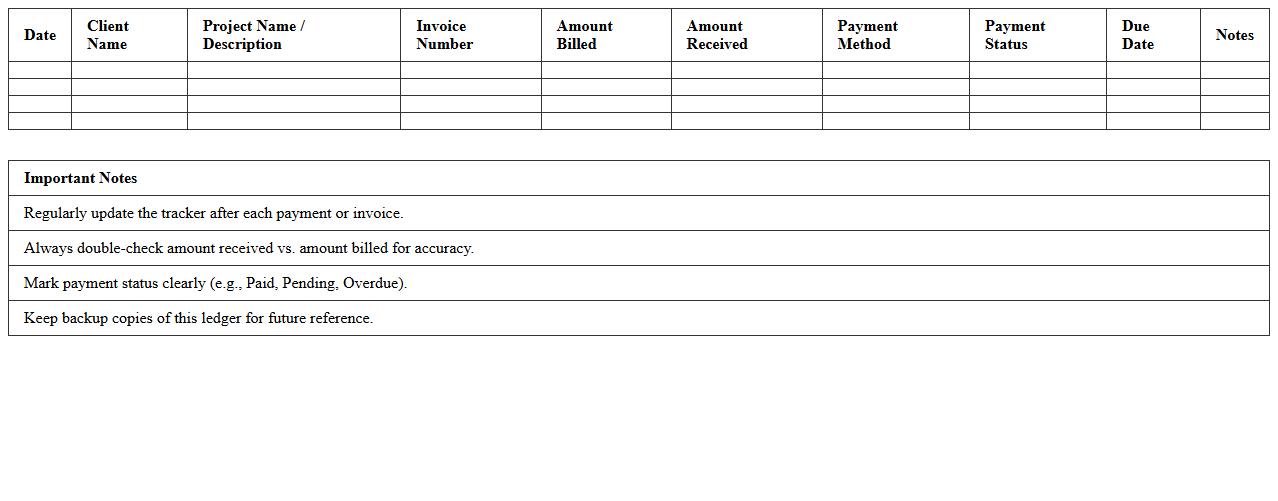 | Date | Client Name | Project Name / Description | Invoice Number | Amount Billed | Amount Received | Payment Method | Payment Status | Due Date | Notes |
|---|---|---|---|---|---|---|---|---|---|
| | | | | | | | | | |
| | | | | | | | | | |
| | | | | | | | | | |
| | | | | | | | | | |

| Important Notes |
|---|
| Regularly update the tracker after each payment or invoice. |
| Always double-check amount received vs. amount billed for accuracy. |
| Mark payment status clearly (e.g., Paid, Pending, Overdue). |
| Keep backup copies of this ledger for future reference. |